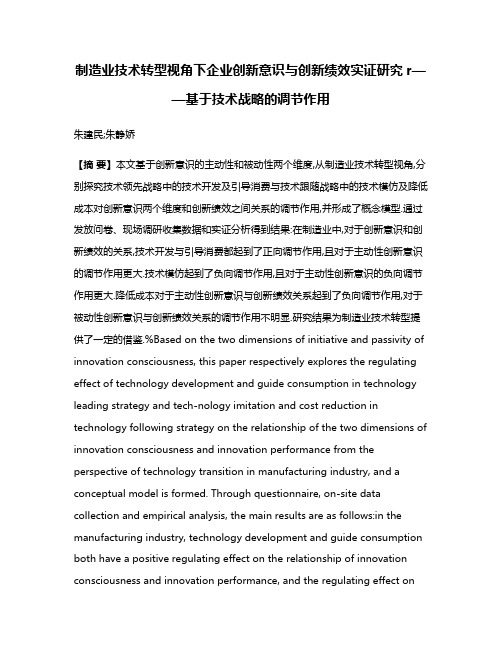 制造业技术转型视角下企业创新意识与创新绩效实证研究 r——基于技术战略的调节作用

朱建民;朱静娇

【摘 要】本文基于创新意识的主动性和被动性两个维度,从制造业技术转型视角,分别探究技术领先战略中的技术开发及引导消费与技术跟随战略中的技术模仿及降低成本对创新意识两个维度和创新绩效之间关系的调节作用,并形成了概念模型.通过发放问卷、现场调研收集数据和实证分析得到结果:在制造业中,对于创新意识和创新绩效的关系,技术开发与引导消费都起到了正向调节作用,且对于主动性创新意识的调节作用更大.技术模仿起到了负向调节作用,且对于主动性创新意识的负向调节作用更大.降低成本对于主动性创新意识与创新绩效关系起到了负向调节作用,对于被动性创新意识与创新绩效关系的调节作用不明显.研究结果为制造业技术转型提供了一定的借鉴.%Based on the two dimensions of initiative and passivity of innovation consciousness, this paper respectively explores the regulating effect of technology development and guide consumption in technology leading strategy and tech-nology imitation and cost reduction in technology following strategy on the relationship of the two dimensions of innovation consciousness and innovation performance from the perspective of technology transition in manufacturing industry, and a conceptual model is formed. Through questionnaire, on-site data collection and empirical analysis, the main results are as follows:in the manufacturing industry, technology development and guide consumption both have a positive regulating effect on the relationship of innovation consciousness and innovation performance, and the regulating effect on